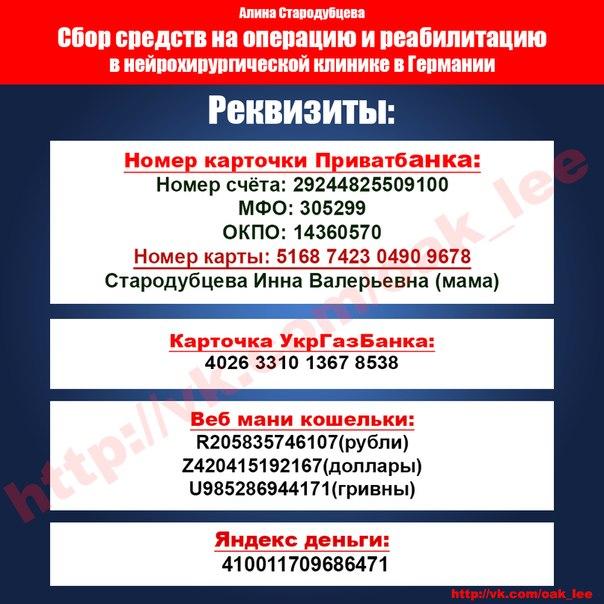 Алина Стародубцева
Сбор средств на операцию и реабилитацию
в нейрохирургической клинике в Германии

Реквизиты:

Номер карточки Приватбанка:
Номер счёта: 29244825509100
МФО: 305299
ОКПО: 14360570
Номер карты: 5168 7423 0490 9678
Стародубцева Инна Валерьевна (мама)

Карточка УкрГазБанка:
4026 3310 1367 8538

Веб мани кошельки:
R205835746107(рубли)
Z420415192167(доллары)
U985286944171(гривны)

Яндекс деньги:
410011709686471

http://vk.com/oak_lee

http://vk.com/oak_lee